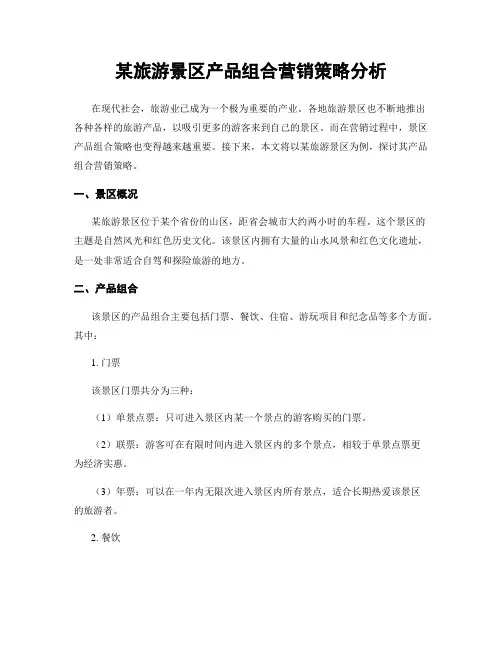 某旅游景区产品组合营销策略分析

在现代社会，旅游业已成为一个极为重要的产业。各地旅游景区也不断地推出各种各样的旅游产品，以吸引更多的游客来到自己的景区。而在营销过程中，景区产品组合策略也变得越来越重要。接下来，本文将以某旅游景区为例，探讨其产品组合营销策略。

一、景区概况

某旅游景区位于某个省份的山区，距省会城市大约两小时的车程。这个景区的主题是自然风光和红色历史文化。该景区内拥有大量的山水风景和红色文化遗址，是一处非常适合自驾和探险旅游的地方。

二、产品组合

该景区的产品组合主要包括门票、餐饮、住宿、游玩项目和纪念品等多个方面。其中：

1. 门票

该景区门票共分为三种：

（1）单景点票：只可进入景区内某一个景点的游客购买的门票。

（2）联票：游客可在有限时间内进入景区内的多个景点，相较于单景点票更为经济实惠。

（3）年票：可以在一年内无限次进入景区内所有景点，适合长期热爱该景区的旅游者。

2. 餐饮